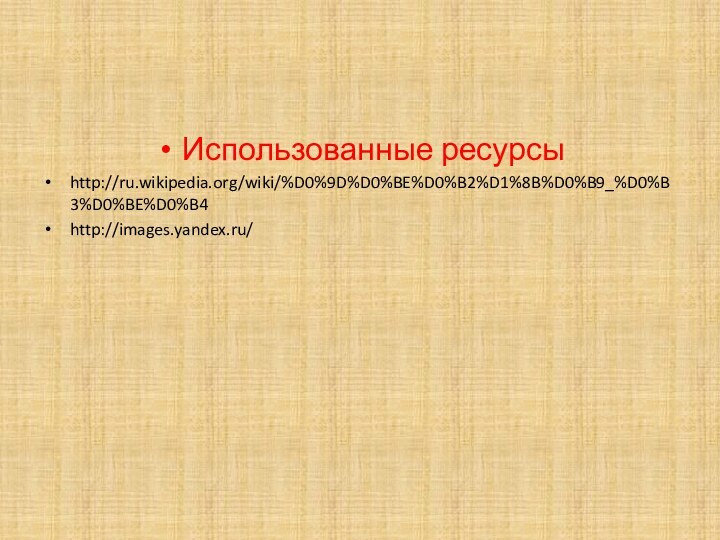 • Использованные ресурсы

• http://ru.wikipedia.org/wiki/%D0%9D%D0%BE%D0%B2%D1%8B%D0%B9_%D0%B3%D0%BE%D0%B4

• http://images.yandex.ru/